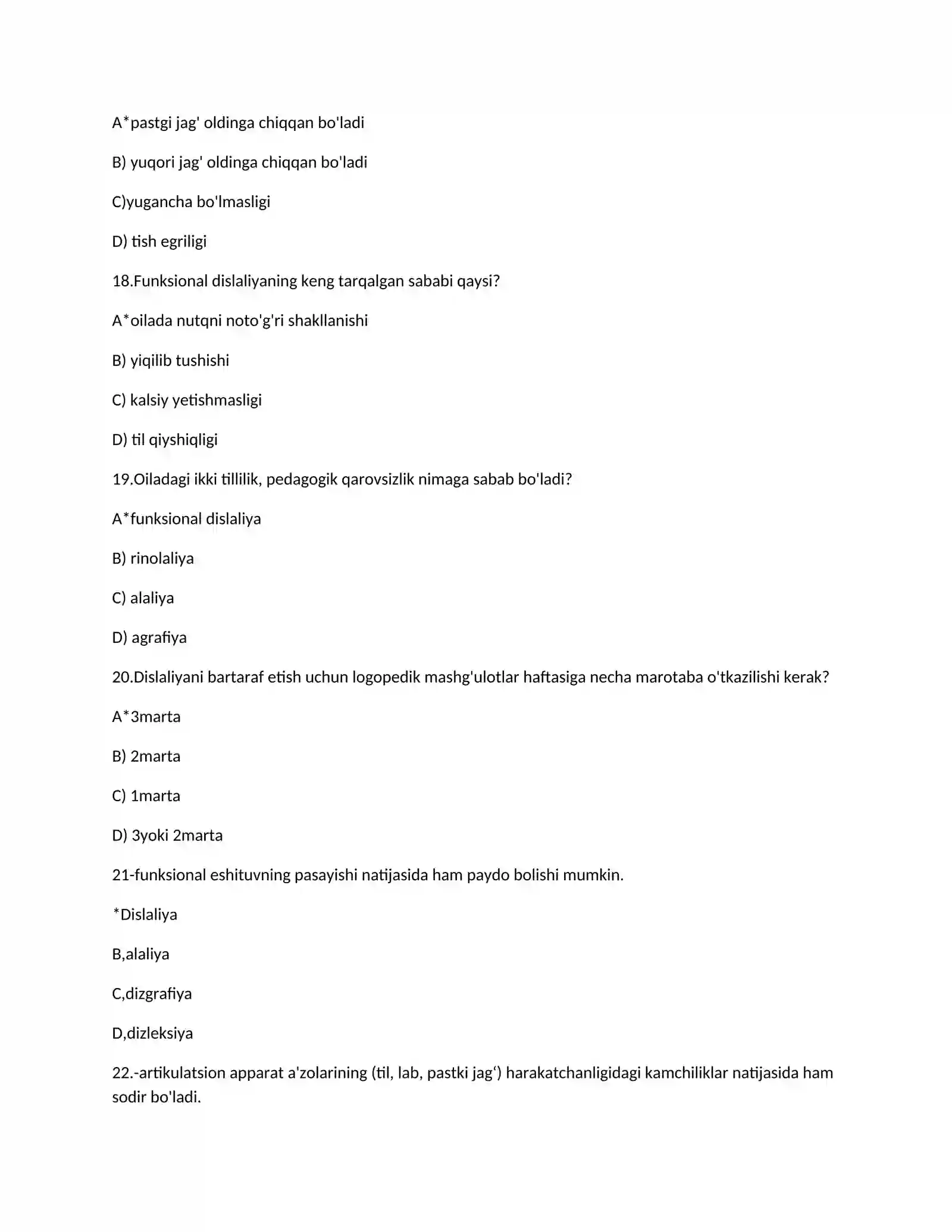 A*pastgi jag' oldinga chiqqan bo'ladi

B) yuqori jag' oldinga chiqqan bo'ladi

C)yugancha bo'lmasligi

D) tish egriligi

18.Funksional dislaliyaning keng tarqalgan sababi qaysi?

A*oilada nutqni noto'g'ri shakllanishi

B) yiqilib tushishi

C) kalsiy yetishmasligi

D) til qiyshiqligi

19.Oiladagi ikki tillilik, pedagogik qarovsizlik nimaga sabab bo'ladi?

A*funksional dislaliya

B) rinolaliya

C) alaliya

D) agrafiya

20.Dislaliyani bartaraf etish uchun logopedik mashg'ulotlar haftasiga necha marotaba o'tkazilishi kerak?

A*3marta

B) 2marta

C) 1marta

D) 3yoki 2marta

21-funksional eshituvning pasayishi natijasida ham paydo bolishi mumkin.

*Dislaliya

B,alaliya

C,dizgrafiya

D,dizleksiya

22.-artikulatsion apparat a'zolarining (til, lab, pastki jag') harakatchanligidagi kamchiliklar natijasida ham sodir bo'ladi.